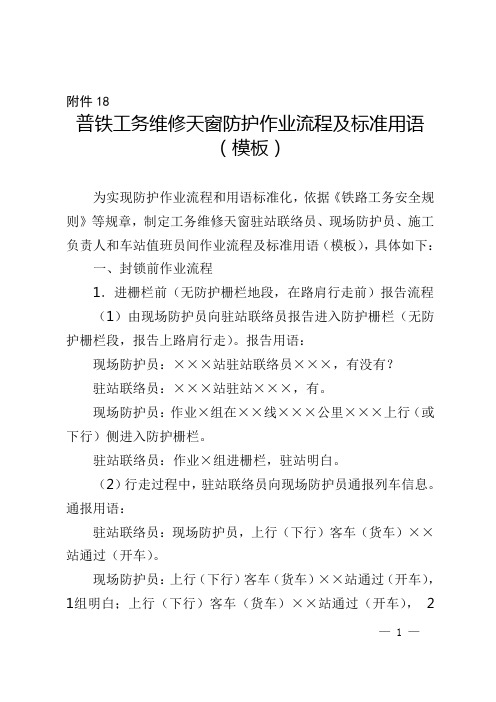 附件 18

普铁工务维修天窗防护作业流程及标准用语（模板）

为实现防护作业流程和用语标准化，依据《铁路工务安全规则》等规章，制定工务维修天窗驻站联络员、现场防护员、施工负责人和车站值班员间作业流程及标准用语（模板），具体如下：

一、封锁前作业流程

1．进栅栏前（无防护栅栏地段，在路肩行走前）报告流程

（1）由现场防护员向驻站联络员报告进入防护栅栏（无防护栅栏段，报告上路肩行走）。报告用语：

现场防护员：×××站驻站联络员×××，有没有？

驻站联络员：×××站驻站×××，有。

现场防护员：作业×组在××线×××公里×××上行（或下行）侧进入防护栅栏。

驻站联络员：作业×组进栅栏，驻站明白。

（2）行走过程中，驻站联络员向现场防护员通报列车信息。通报用语：

驻站联络员：现场防护员，上行（下行）客车（货车）××站通过（开车）。

现场防护员：上行（下行）客车（货车）××站通过（开车），1组明白；上行（下行）客车（货车）××站通过（开车），2

— 1 —